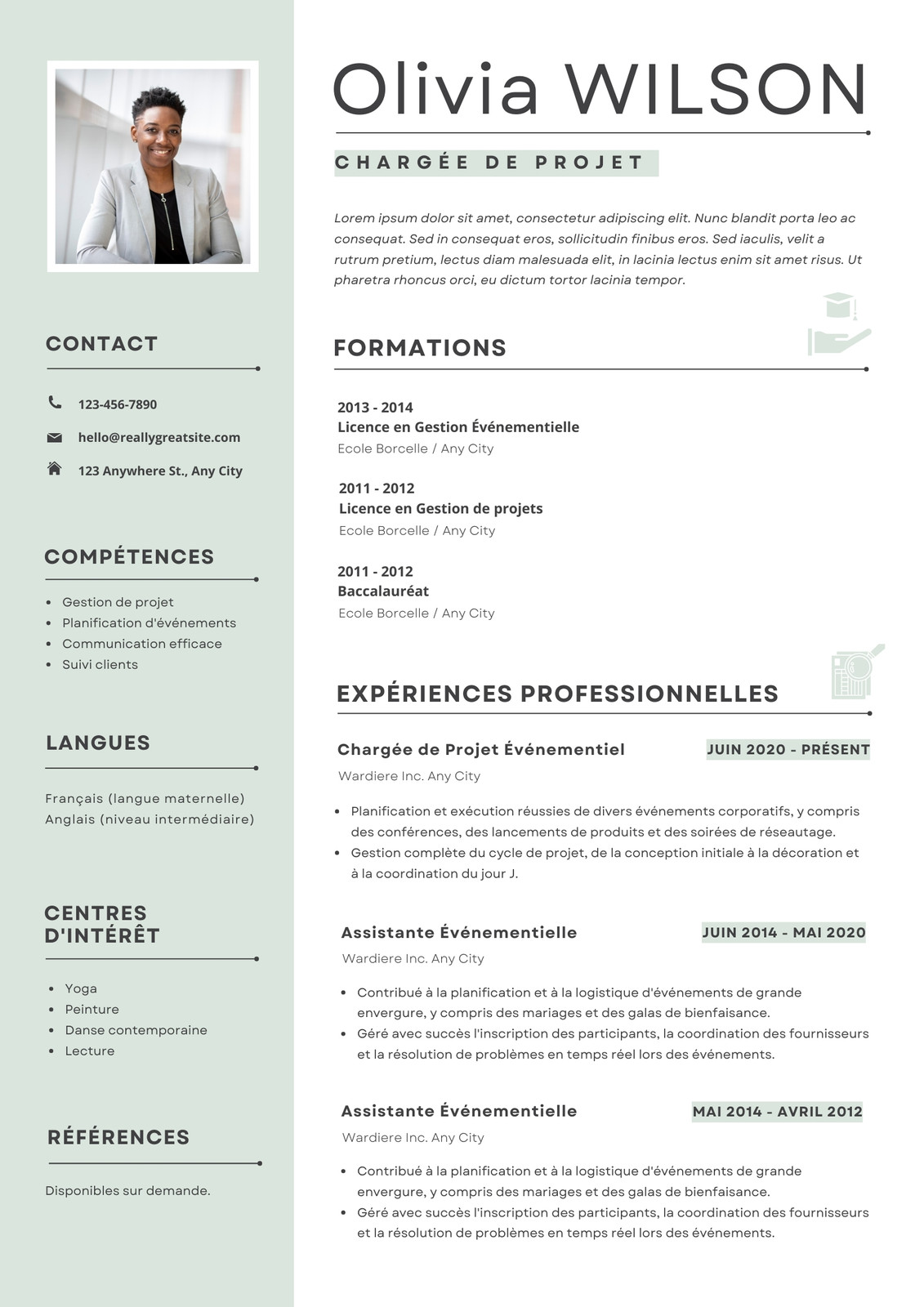 CONTACT

123-456-7890

hello@reallygreatsite.com

123 Anywhere St., Any City

COMPÉTENCES

- Gestion de projet
- Planification d'événements
- Communication efficace
- Suivi clients

LANGUES

Français (langue maternelle)
Anglais (niveau intermédiaire)

CENTRES D'INTÉRÊT

- Yoga
- Peinture
- Danse contemporaine
- Lecture

RÉFÉRENCES

Disponibles sur demande.

Olivia WILSON

CHARGÉE DE PROJET

Lorem ipsum dolor sit amet, consectetur adipiscing elit. Nunc blandit porta leo ac consequat. Sed in consequat eros, sollicitudin finibus eros. Sed iaculis, velit a rutrum pretium, lectus diam malesuada elit, in lacinia lectus enim sit amet risus. Ut pharetra rhoncus orci, eu dictum tortor lacinia tempor.

FORMATIONS

2013 - 2014
Licence en Gestion Événementielle
Ecole Borcelle / Any City

2011 - 2012
Licence en Gestion de projets
Ecole Borcelle / Any City

2011 - 2012
Baccalauréat
Ecole Borcelle / Any City

EXPÉRIENCES PROFESSIONNELLES

Chargée de Projet Événementiel
JUIN 2020 - PRÉSENT
Wardiere Inc. Any City

- Planification et exécution réussies de divers événements corporatifs, y compris des conférences, des lancements de produits et des soirées de réseautage.
- Gestion complète du cycle de projet, de la conception initiale à la décoration et à la coordination du jour J.

Assistante Événementielle
JUIN 2014 - MAI 2020
Wardiere Inc. Any City

- Contribué à la planification et à la logistique d'événements de grande envergure, y compris des mariages et des galas de bienfaisance.
- Géré avec succès l'inscription des participants, la coordination des fournisseurs et la résolution de problèmes en temps réel lors des événements.

Assistante Événementielle
MAI 2014 - AVRIL 2012
Wardiere Inc. Any City

- Contribué à la planification et à la logistique d'événements de grande envergure, y compris des mariages et des galas de bienfaisance.
- Géré avec succès l'inscription des participants, la coordination des fournisseurs et la résolution de problèmes en temps réel lors des événements.